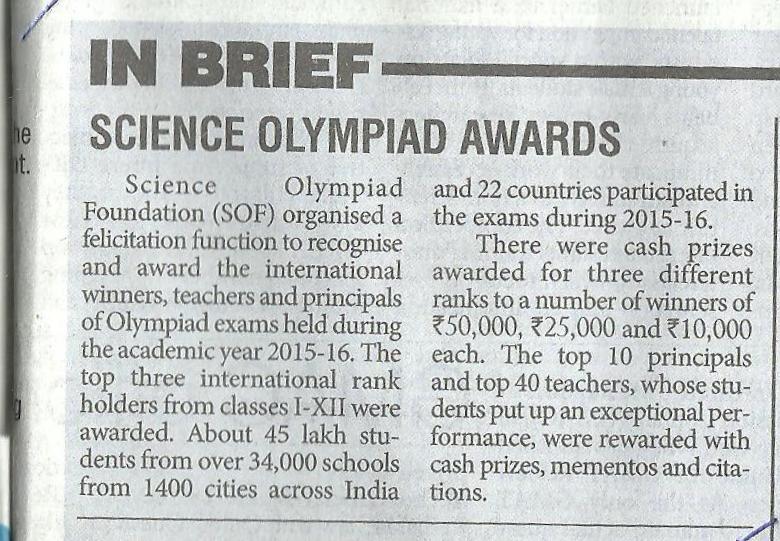 IN BRIEF

SCIENCE OLYMPIAD AWARDS

Science Olympiad Foundation (SOF) organised a felicitation function to recognise and award the international winners, teachers and principals of Olympiad exams held during the academic year 2015-16. The top three international rank holders from classes I-XII were awarded. About 45 lakh students from over 34,000 schools from 1400 cities across India and 22 countries participated in the exams during 2015-16.

There were cash prizes awarded for three different ranks to a number of winners of ₹50,000, ₹25,000 and ₹10,000 each. The top 10 principals and top 40 teachers, whose students put up an exceptional performance, were rewarded with cash prizes, mementos and citations.